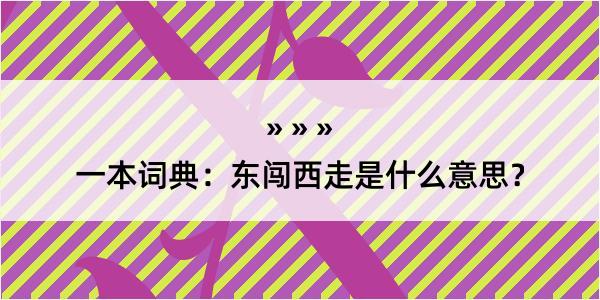 » » »

一本词典：东闯西走是什么意思？